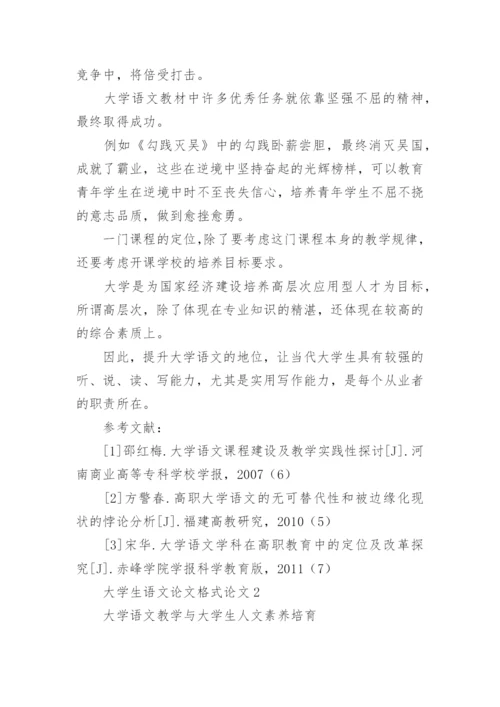 竞争中，将倍受打击。

大学语文教材中许多优秀任务就依靠坚强不屈的精神，最终取得成功。

例如《勾践灭吴》中的勾践卧薪尝胆，最终消灭吴国，成就了霸业，这些在逆境中坚持奋起的光辉榜样，可以教育青年学生在逆境中时不至丧失信心，培养青年学生不屈不挠的意志品质，做到愈挫愈勇。

一门课程的定位,除了要考虑这门课程本身的教学规律，还要考虑开课学校的培养目标要求。

大学是为国家经济建设培养高层次应用型人才为目标，所谓高层次，除了体现在专业知识的精湛，还体现在较高的的综合素质上。

因此，提升大学语文的地位，让当代大学生具有较强的听、说、读、写能力，尤其是实用写作能力，是每个从业者的职责所在。

参考文献：

[1]邵红梅.大学语文课程建设及教学实践性探讨[J].河南商业高等专科学校学报，2007（6）

[2]方警春.高职大学语文的无可替代性和被边缘化现状的悖论分析[J].福建高教研究，2010（5）

[3]宋华.大学语文学科在高职教育中的定位及改革探究[J].赤峰学院学报科学教育版，2011（7）

大学生语文论文格式论文2

大学语文教学与大学生人文素养培育